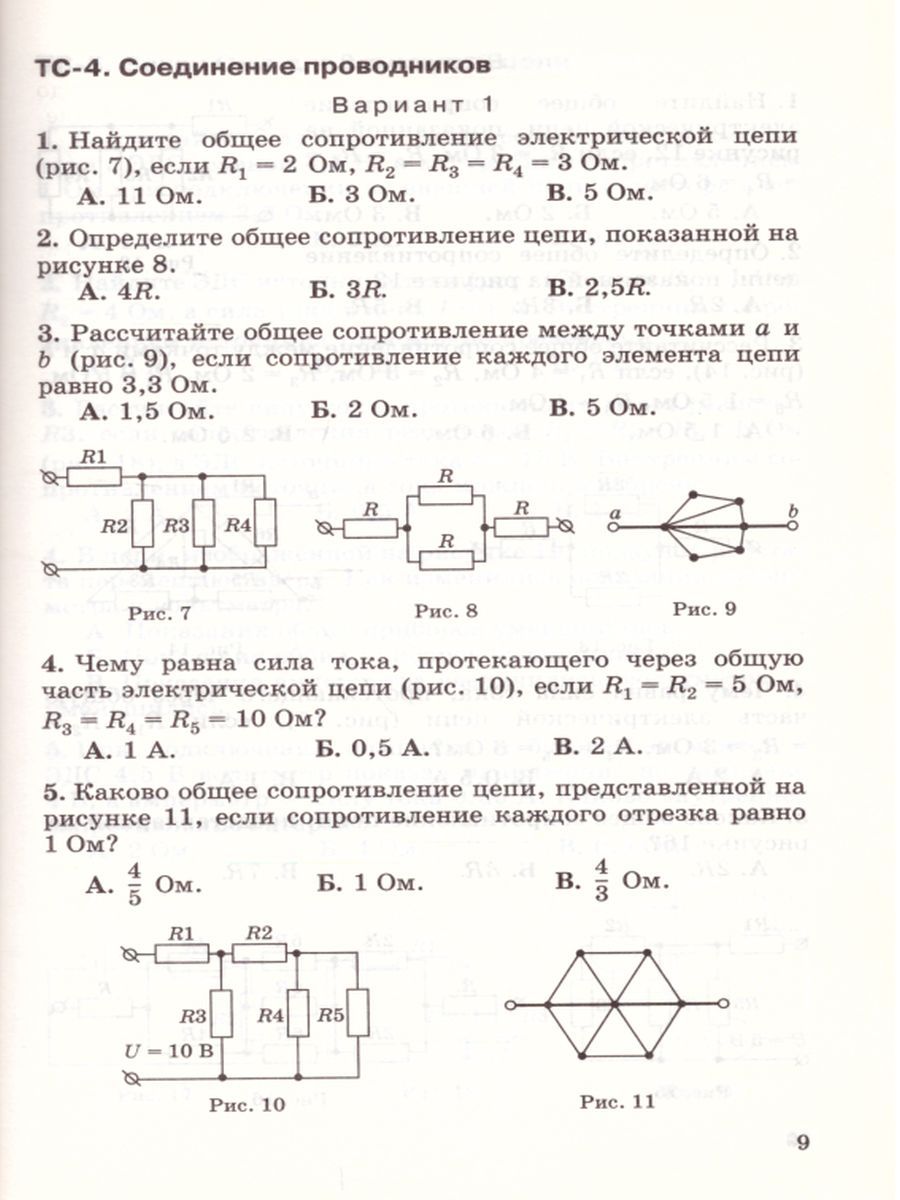 ТС-4. Соединение проводников

Вариант 1

1. Найдите общее сопротивление электрической цепи (рис. 7), если $R_1 = 2$ Ом, $R_2 = R_3 = R_4 = 3$ Ом.

А. 11 Ом. Б. 3 Ом. В. 5 Ом.

2. Определите общее сопротивление цепи, показанной на рисунке 8.

А. $4R$. Б. $3R$. В. $2,5R$.

3. Рассчитайте общее сопротивление между точками $a$ и $b$ (рис. 9), если сопротивление каждого элемента цепи равно 3,3 Ом.

А. 1,5 Ом. Б. 2 Ом. В. 5 Ом.

R1 R2 R3 R4

Рис. 7

R R R R

Рис. 8

a b

Рис. 9

4. Чему равна сила тока, протекающего через общую часть электрической цепи (рис. 10), если $R_1 = R_2 = 5$ Ом, $R_3 = R_4 = R_5 = 10$ Ом?

А. 1 А. Б. 0,5 А. В. 2 А.

5. Каково общее сопротивление цепи, представленной на рисунке 11, если сопротивление каждого отрезка равно 1 Ом?

А. $\frac{4}{5}$ Ом. Б. 1 Ом. В. $\frac{4}{3}$ Ом.

R1 R2 R3 R4 R5 $U = 10$ В

Рис. 10

Рис. 11

9